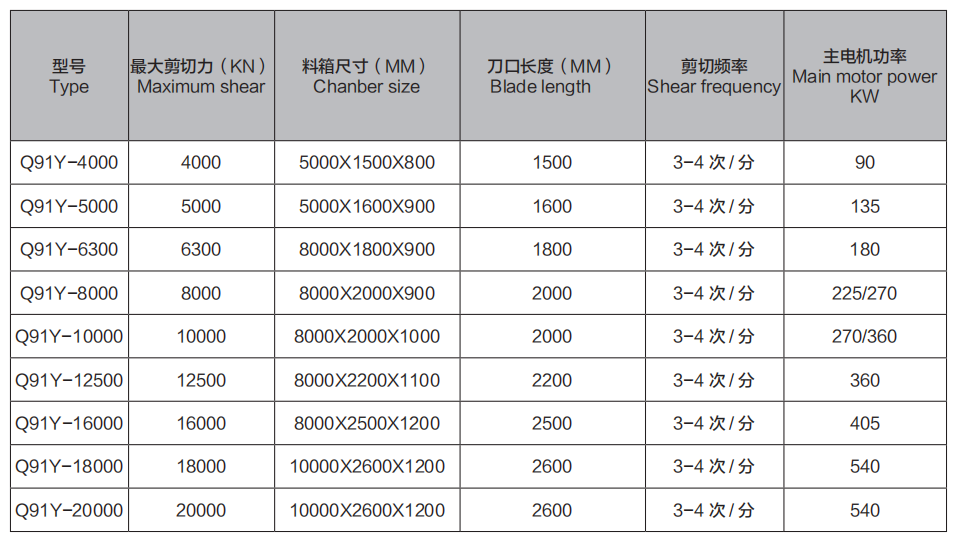 | 型号 Type | 最大剪切力（KN） Maximum shear | 料箱尺寸（MM） Chanber size | 刀口长度（MM） Blade length | 剪切频率 Shear frequency | 主电机功率 Main motor power KW |
|---|---|---|---|---|---|
| Q91Y-4000 | 4000 | 5000X1500X800 | 1500 | 3-4 次/分 | 90 |
| Q91Y-5000 | 5000 | 5000X1600X900 | 1600 | 3-4 次/分 | 135 |
| Q91Y-6300 | 6300 | 8000X1800X900 | 1800 | 3-4 次/分 | 180 |
| Q91Y-8000 | 8000 | 8000X2000X900 | 2000 | 3-4 次/分 | 225/270 |
| Q91Y-10000 | 10000 | 8000X2000X1000 | 2000 | 3-4 次/分 | 270/360 |
| Q91Y-12500 | 12500 | 8000X2200X1100 | 2200 | 3-4 次/分 | 360 |
| Q91Y-16000 | 16000 | 8000X2500X1200 | 2500 | 3-4 次/分 | 405 |
| Q91Y-18000 | 18000 | 10000X2600X1200 | 2600 | 3-4 次/分 | 540 |
| Q91Y-20000 | 20000 | 10000X2600X1200 | 2600 | 3-4 次/分 | 540 |